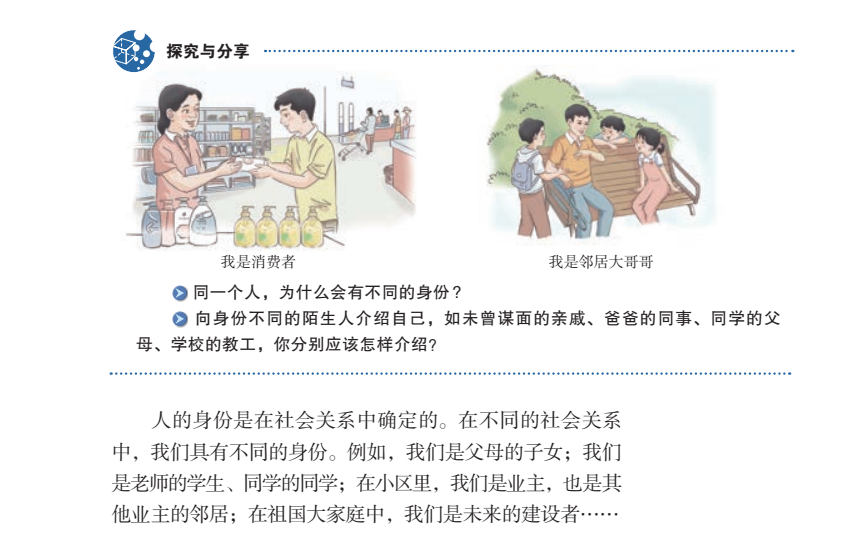 探究与分享

我是消费者

我是邻居大哥哥

同一个人，为什么会有不同的身份？

向身份不同的陌生人介绍自己，如未曾谋面的亲戚、爸爸的同事、同学的父母、学校的教工，你分别应该怎样介绍？

人的身份是在社会关系中确定的。在不同的社会关系中，我们具有不同的身份。例如，我们是父母的子女；我们是老师的学生、同学的同学；在小区里，我们是业主，也是其他业主的邻居；在祖国大家庭中，我们是未来的建设者……